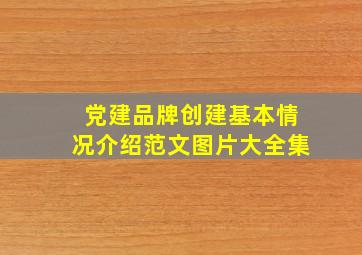 党建品牌创建基本情况介绍范文图片大全集